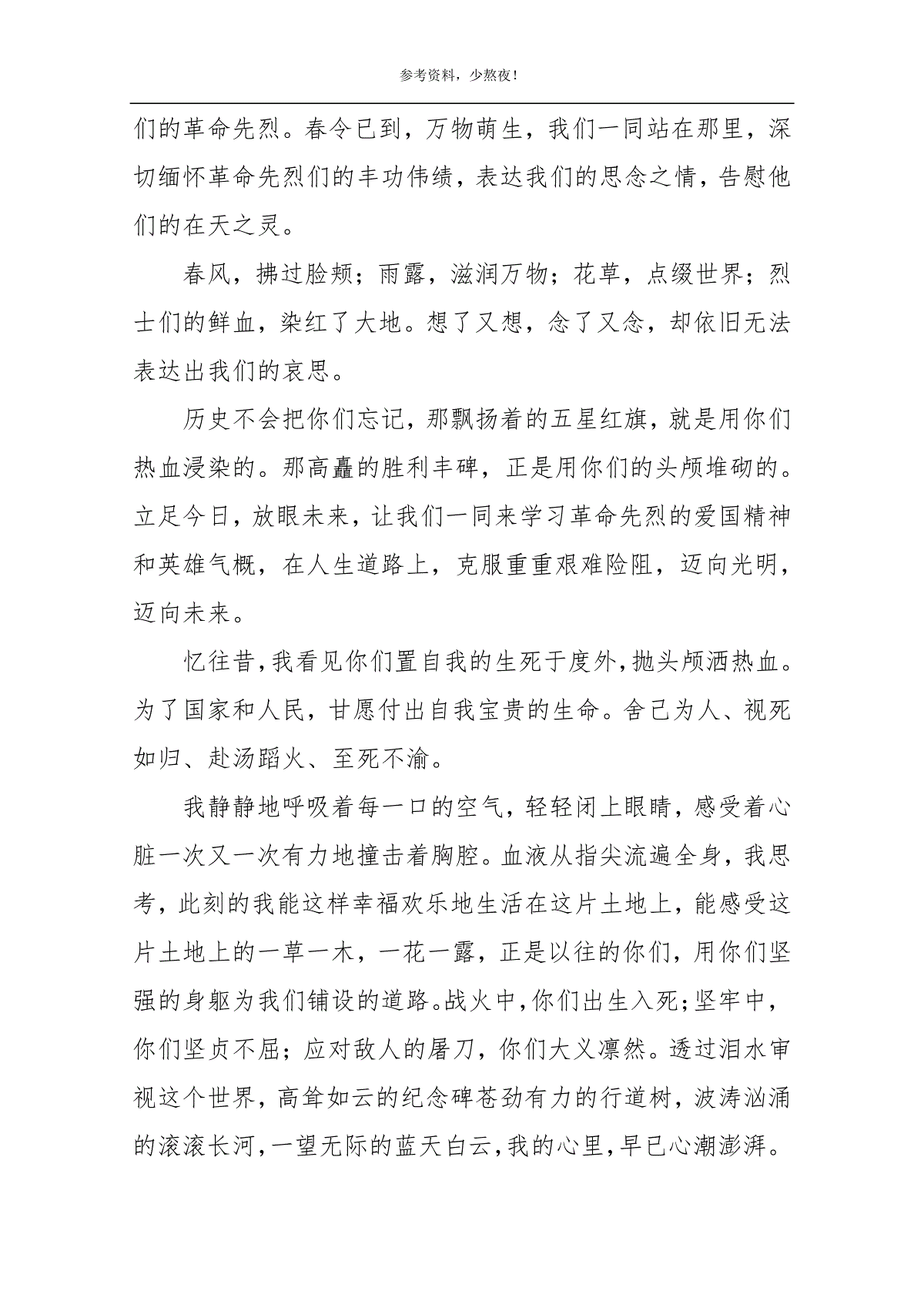 参考资料，少熬夜！

们的革命先烈。春令已到，万物萌生，我们一同站在那里，深切缅怀革命先烈们的丰功伟绩，表达我们的思念之情，告慰他们的在天之灵。

春风，拂过脸颊；雨露，滋润万物；花草，点缀世界；烈士们的鲜血，染红了大地。想了又想，念了又念，却依旧无法表达出我们的哀思。

历史不会把你们忘记，那飘扬着的五星红旗，就是用你们热血浸染的。那高矗的胜利丰碑，正是用你们的头颅堆砌的。立足今日，放眼未来，让我们一同来学习革命先烈的爱国精神和英雄气概，在人生道路上，克服重重艰难险阻，迈向光明，迈向未来。

忆往昔，我看见你们置自我的生死于度外，抛头颅洒热血。为了国家和人民，甘愿付出自我宝贵的生命。舍己为人、视死如归、赴汤蹈火、至死不渝。

我静静地呼吸着每一口的空气，轻轻闭上眼睛，感受着心脏一次又一次有力地撞击着胸腔。血液从指尖流遍全身，我思考，此刻的我能这样幸福欢乐地生活在这片土地上，能感受这片土地上的一草一木，一花一露，正是以往的你们，用你们坚强的身躯为我们铺设的道路。战火中，你们出生入死；坚牢中，你们坚贞不屈；应对敌人的屠刀，你们大义凛然。透过泪水审视这个世界，高耸如云的纪念碑苍劲有力的行道树，波涛汹涌的滚滚长河，一望无际的蓝天白云，我的心里，早已心潮澎湃。